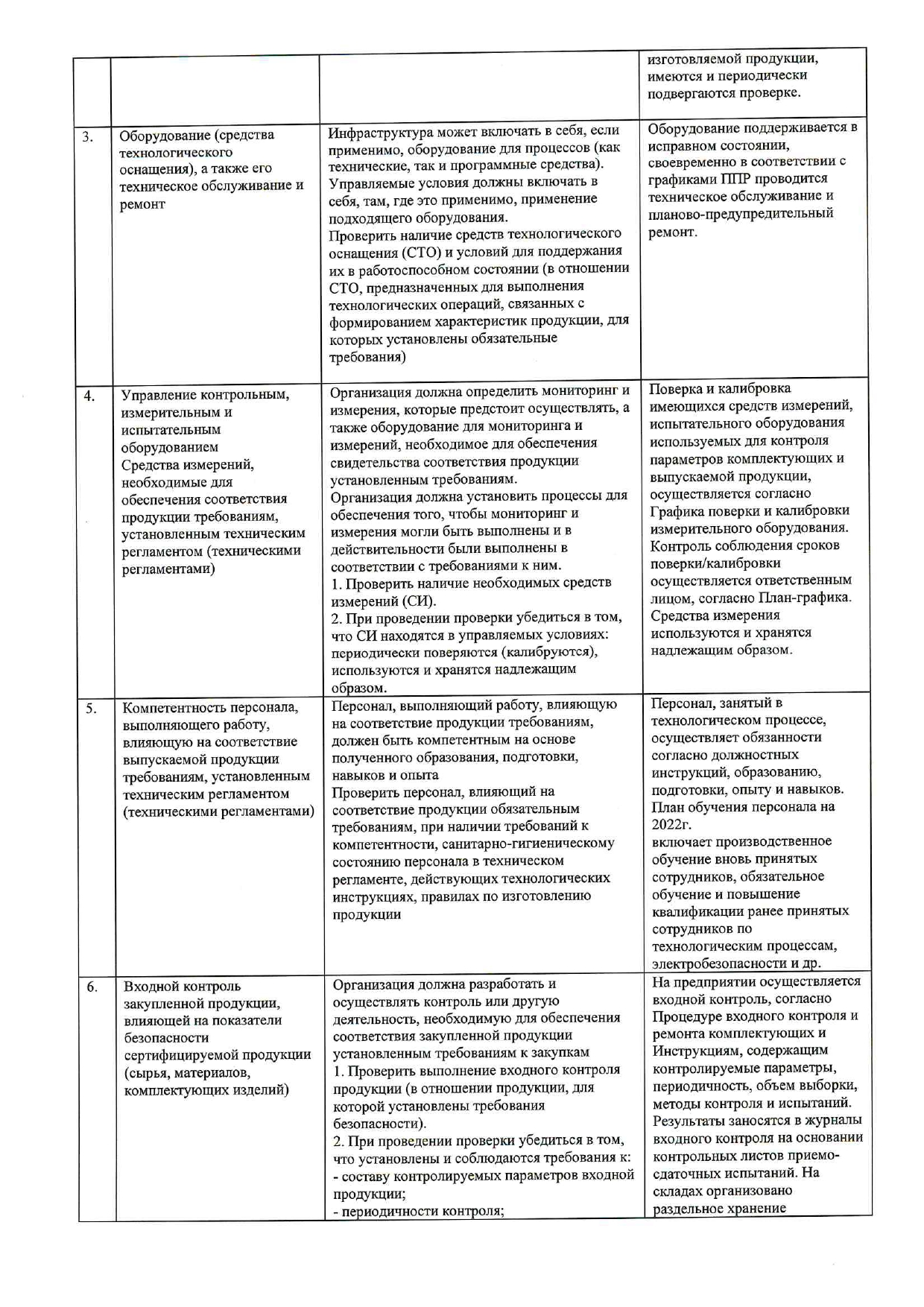 | | | | |
|---|---|---|---|
| | | | изготовляемой продукции, имеются и периодически подвергаются проверке. |
| 3. | Оборудование (средства технологического оснащения), а также его техническое обслуживание и ремонт | Инфраструктура может включать в себя, если применимо, оборудование для процессов (как технические, так и программные средства). Управляемые условия должны включать в себя, там, где это применимо, применение подходящего оборудования. Проверить наличие средств технологического оснащения (СТО) и условий для поддержания их в работоспособном состоянии (в отношении СТО, предназначенных для выполнения технологических операций, связанных с формированием характеристик продукции, для которых установлены обязательные требования) | Оборудование поддерживается в исправном состоянии, своевременно в соответствии с графиками ППР проводится техническое обслуживание и планово-предупредительный ремонт. |
| 4. | Управление контрольным, измерительным и испытательным оборудованием Средства измерений, необходимые для обеспечения соответствия продукции требованиям, установленным техническим регламентом (техническими регламентами) | Организация должна определить мониторинг и измерения, которые предстоит осуществлять, а также оборудование для мониторинга и измерений, необходимое для обеспечения свидетельства соответствия продукции установленным требованиям. Организация должна установить процессы для обеспечения того, чтобы мониторинг и измерения могли быть выполнены и в действительности были выполнены в соответствии с требованиями к ним. 1. Проверить наличие необходимых средств измерений (СИ). 2. При проведении проверки убедиться в том, что СИ находятся в управляемых условиях: периодически поверяются (калибруются), используются и хранятся надлежащим образом. | Поверка и калибровка имеющихся средств измерений, испытательного оборудования используемых для контроля параметров комплектующих и выпускаемой продукции, осуществляется согласно Графика поверки и калибровки измерительного оборудования. Контроль соблюдения сроков поверки/калибровки осуществляется ответственным лицом, согласно План-графика. Средства измерения используются и хранятся надлежащим образом. |
| 5. | Компетентность персонала, выполняющего работу, влияющую на соответствие выпускаемой продукции требованиям, установленным техническим регламентом (техническими регламентами) | Персонал, выполняющий работу, влияющую на соответствие продукции требованиям, должен быть компетентным на основе полученного образования, подготовки, навыков и опыта Проверить персонал, влияющий на соответствие продукции обязательным требованиям, при наличии требований к компетентности, санитарно-гигиеническому состоянию персонала в техническом регламенте, действующих технологических инструкциях, правилах по изготовлению продукции | Персонал, занятый в технологическом процессе, осуществляет обязанности согласно должностных инструкций, образованию, подготовки, опыту и навыков. План обучения персонала на 2022г. включает производственное обучение вновь принятых сотрудников, обязательное обучение и повышение квалификации ранее принятых сотрудников по технологическим процессам, электробезопасности и др. |
| 6. | Входной контроль закупленной продукции, влияющей на показатели безопасности сертифицируемой продукции (сырья, материалов, комплектующих изделий) | Организация должна разработать и осуществлять контроль или другую деятельность, необходимую для обеспечения соответствия закупленной продукции установленным требованиям к закупкам 1. Проверить выполнение входного контроля продукции (в отношении продукции, для которой установлены требования безопасности). 2. При проведении проверки убедиться в том, что установлены и соблюдаются требования к: - составу контролируемых параметров входной продукции; - периодичности контроля; | На предприятии осуществляется входной контроль, согласно Процедуре входного контроля и ремонта комплектующих и Инструкциям, содержащим контролируемые параметры, периодичность, объем выборки, методы контроля и испытаний. Результаты заносятся в журналы входного контроля на основании контрольных листов приемо-сдаточных испытаний. На складах организовано раздельное хранение |